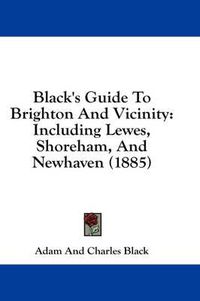 Black's Guide To Brighton And Vicinity: Including Lewes, Shoreham, And Newhaven (1885)

Adam And Charles Black